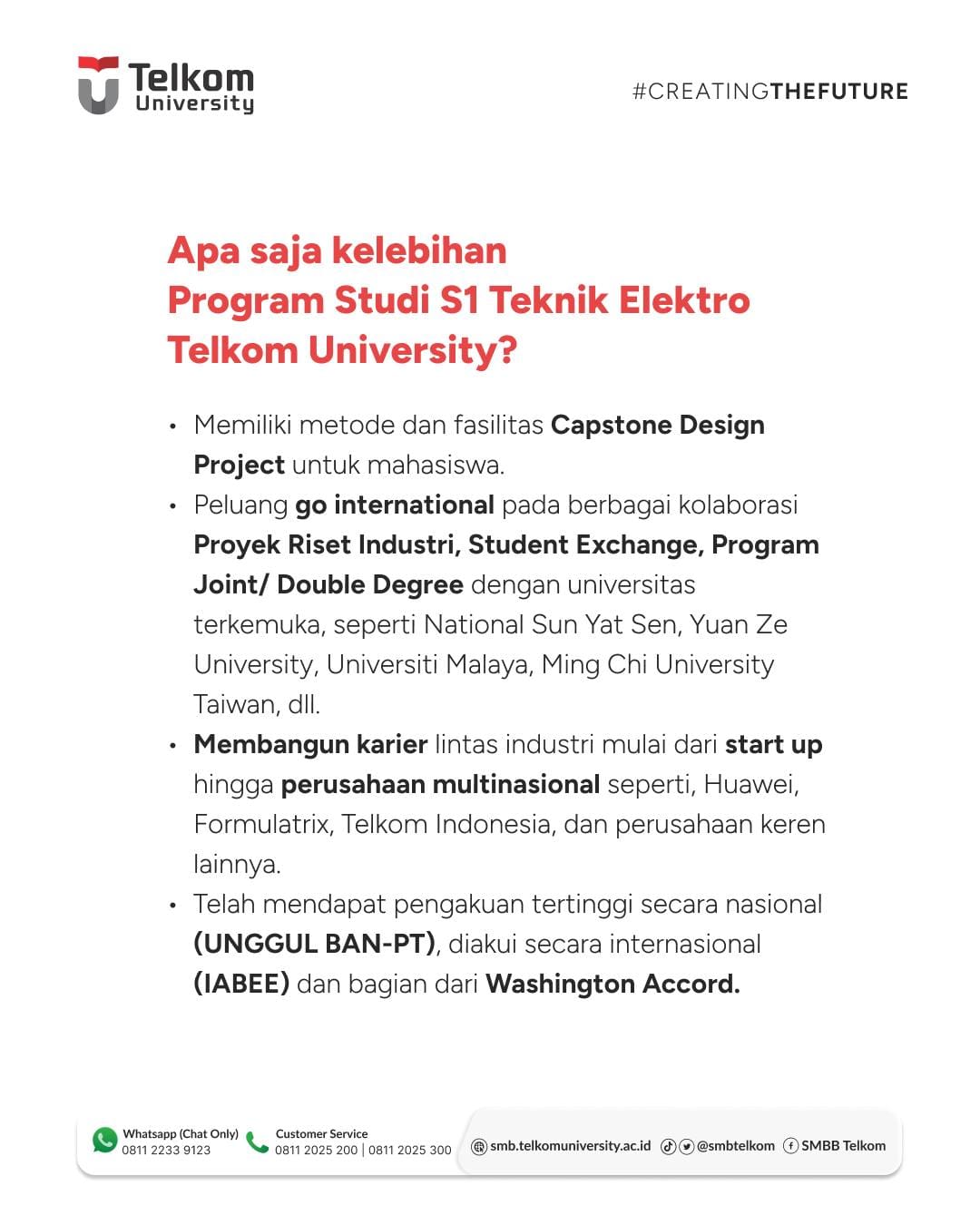 Telkom University

#CREATINGTHEFUTURE

Apa saja kelebihan
Program Studi S1 Teknik Elektro
Telkom University?

• Memiliki metode dan fasilitas Capstone Design Project untuk mahasiswa.
• Peluang go international pada berbagai kolaborasi Proyek Riset Industri, Student Exchange, Program Joint/ Double Degree dengan universitas terkemuka, seperti National Sun Yat Sen, Yuan Ze University, Universiti Malaya, Ming Chi University Taiwan, dll.
• Membangun karier lintas industri mulai dari start up hingga perusahaan multinasional seperti, Huawei, Formulatrix, Telkom Indonesia, dan perusahaan keren lainnya.
• Telah mendapat pengakuan tertinggi secara nasional (UNGGUL BAN-PT), diakui secara internasional (IABEE) dan bagian dari Washington Accord.

Whatsapp (Chat Only)
0811 2233 9123
Customer Service
0811 2025 200 | 0811 2025 300
smb.telkomuniversity.ac.id
@smbtelkom
SMBB Telkom